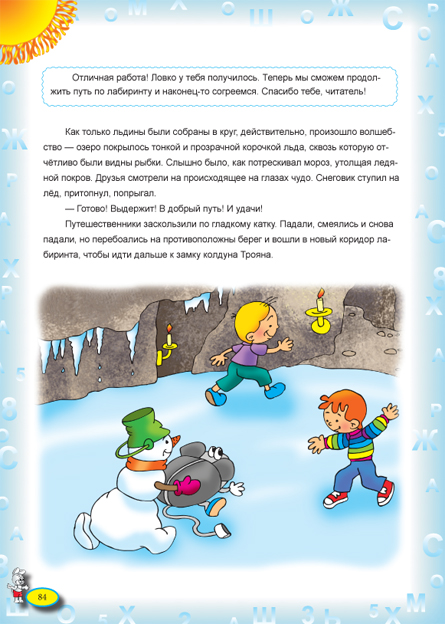 Отличная работа! Ловко у тебя получилось. Теперь мы сможем продолжить путь по лабиринту и наконец-то согреемся. Спасибо тебе, читатель!

Как только льдины были собраны в круг, действительно, произошло волшебство — озеро покрылось тонкой и прозрачной корочкой льда, сквозь которую отчётливо были видны рыбки. Слышно было, как потрескивал мороз, утолщая ледяной покров. Друзья смотрели на происходящее на глазах чудо. Снеговик ступил на лёд, притопнул, попрыгал.

— Готово! Выдержит! В добрый путь! И удачи!

Путешественники заскользили по гладкому катку. Падали, смеялись и снова падали, но перебоались на противоположны берег и вошли в новый коридор лабиринта, чтобы идти дальше к замку колдуна Трояна.

84